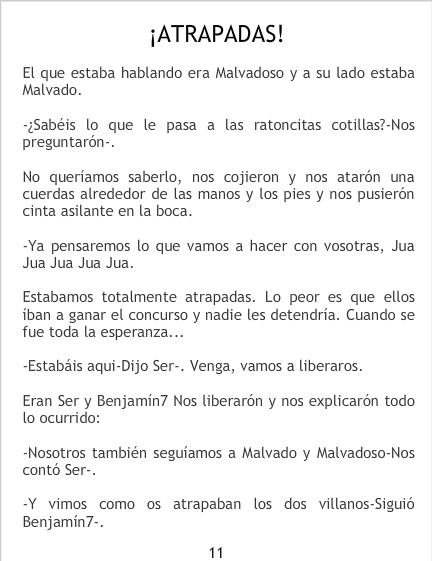 ¡ATRAPADAS!

El que estaba hablando era Malvadoso y a su lado estaba Malvado.

-¿Sabéis lo que le pasa a las ratoncitas cotillas?-Nos preguntarón-.

No queríamos saberlo, nos cojieron y nos atarón una cuerdas alrededor de las manos y los pies y nos pusierón cinta asilante en la boca.

-Ya pensaremos lo que vamos a hacer con vosotras, Jua Jua Jua Jua Jua.

Estabamos totalmente atrapadas. Lo peor es que ellos íban a ganar el concurso y nadie les detendría. Cuando se fue toda la esperanza...

-Estabáis aqui-Dijo Ser-. Venga, vamos a liberaros.

Eran Ser y Benjamín7 Nos liberarón y nos explicarón todo lo ocurrido:

-Nosotros también seguíamos a Malvado y Malvadoso-Nos contó Ser-.

-Y vimos como os atrapaban los dos villanos-Siguió Benjamín7-.

11